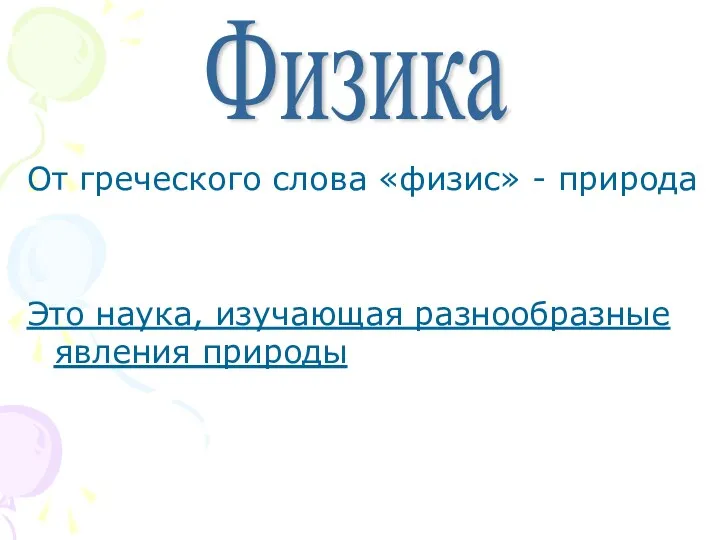 Физика

От греческого слова «физис» - природа

Это наука, изучающая разнообразные явления природы